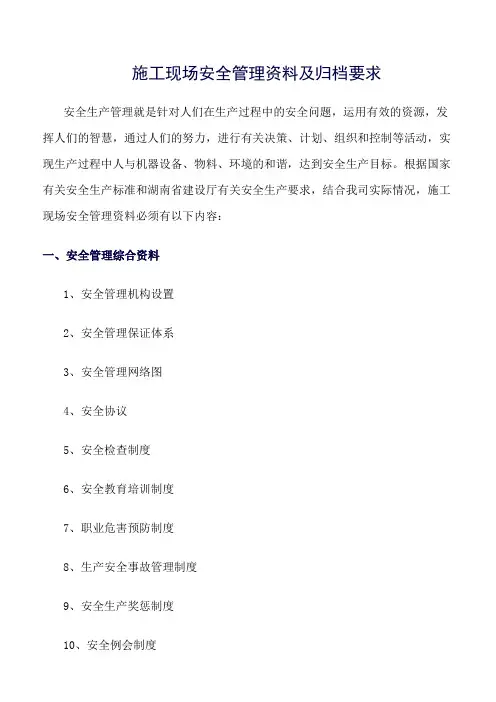 施工现场安全管理资料及归档要求

安全生产管理就是针对人们在生产过程中的安全问题，运用有效的资源，发挥人们的智慧，通过人们的努力，进行有关决策、计划、组织和控制等活动，实现生产过程中人与机器设备、物料、环境的和谐，达到安全生产目标。根据国家有关安全生产标准和湖南省建设厅有关安全生产要求，结合我司实际情况，施工现场安全管理资料必须有以下内容：

一、安全管理综合资料

1、安全管理机构设置

2、安全管理保证体系

3、安全管理网络图

4、安全协议

5、安全检查制度

6、安全教育培训制度

7、职业危害预防制度

8、生产安全事故管理制度

9、安全生产奖惩制度

10、安全例会制度